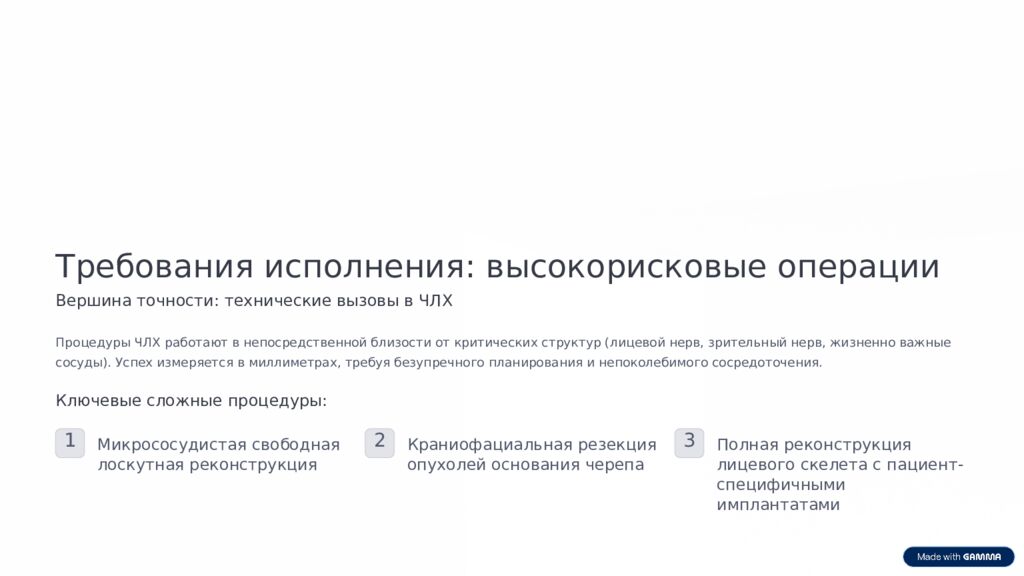 Требования исполнения: высокорисковые операции

Вершина точности: технические вызовы в ЧЛХ

Процедуры ЧЛХ работают в непосредственной близости от критических структур (лицевой нерв, зрительный нерв, жизненно важные сосуды). Успех измеряется в миллиметрах, требуя безупречного планирования и непоколебимого сосредоточения.

Ключевые сложные процедуры:

1 Микрососудистая свободная лоскутная реконструкция

2 Краниофациальная резекция опухолей основания черепа

3 Полная реконструкция лицевого скелета с пациент-специфичными имплантатами

Made with GAMMA